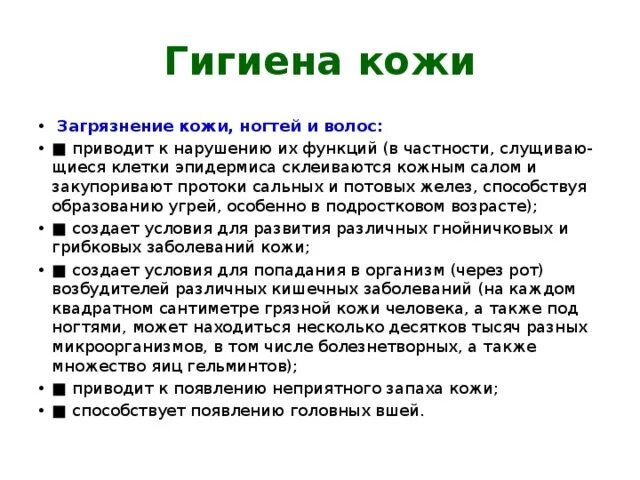 Гигиена кожи

• Загрязнение кожи, ногтей и волос:
• ■ приводит к нарушению их функций (в частности, слущивающиеся клетки эпидермиса склеиваются кожным салом и закупоривают протоки сальных и потовых желез, способствуя образованию угрей, особенно в подростковом возрасте);
• ■ создает условия для развития различных гнойничковых и грибковых заболеваний кожи;
• ■ создает условия для попадания в организм (через рот) возбудителей различных кишечных заболеваний (на каждом квадратном сантиметре грязной кожи человека, а также под ногтями, может находиться несколько десятков тысяч разных микроорганизмов, в том числе болезнетворных, а также множество яиц гельминтов);
• ■ приводит к появлению неприятного запаха кожи;
• ■ способствует появлению головных вшей.